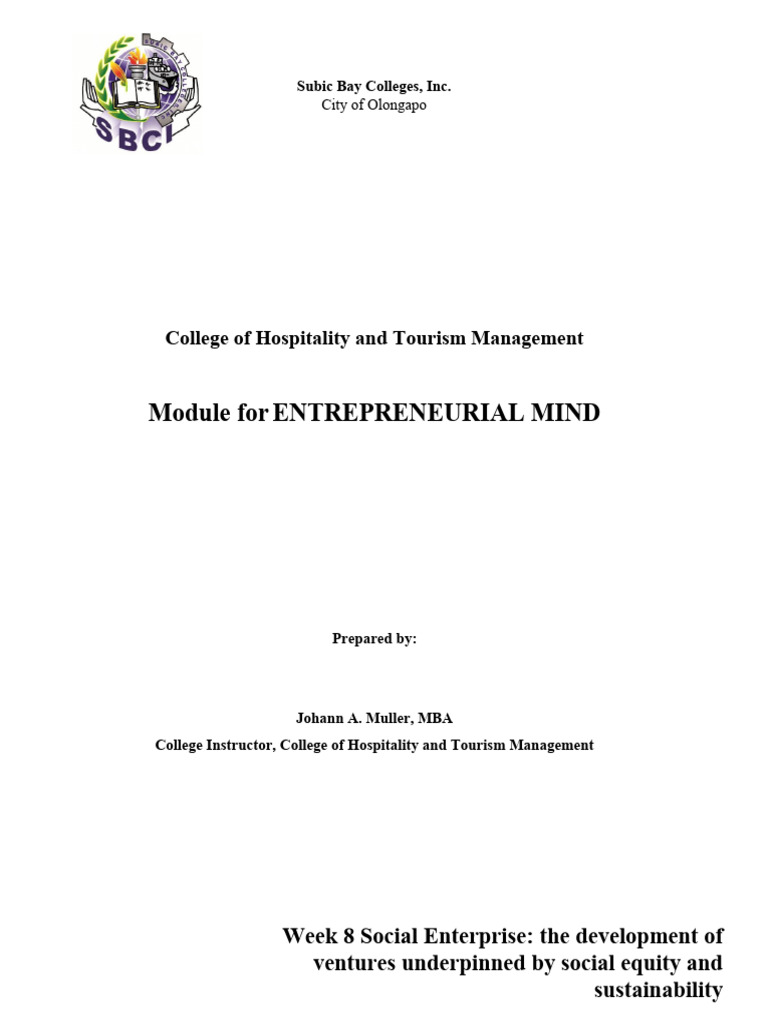 SBCI

Subic Bay Colleges, Inc.
City of Olongapo

College of Hospitality and Tourism Management

Module for ENTREPRENEURIAL MIND

Prepared by:

Johann A. Muller, MBA
College Instructor, College of Hospitality and Tourism Management

Week 8 Social Enterprise: the development of ventures underpinned by social equity and sustainability